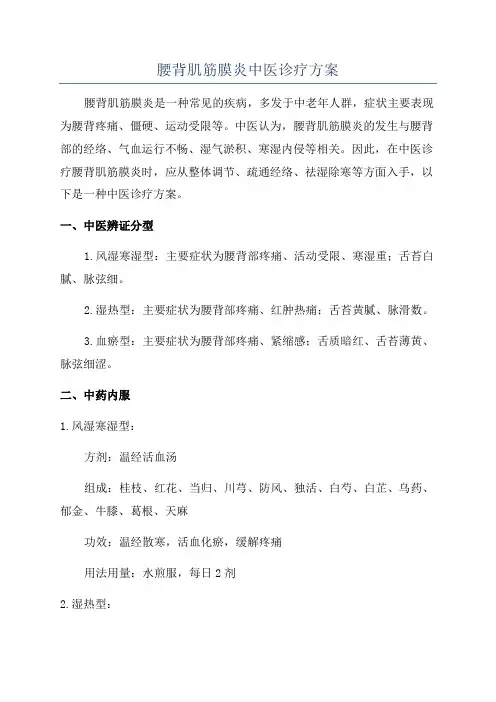 腰背肌筋膜炎中医诊疗方案

腰背肌筋膜炎是一种常见的疾病，多发于中老年人群，症状主要表现为腰背疼痛、僵硬、运动受限等。中医认为，腰背肌筋膜炎的发生与腰背部的经络、气血运行不畅、湿气淤积、寒湿内侵等相关。因此，在中医诊疗腰背肌筋膜炎时，应从整体调节、疏通经络、祛湿除寒等方面入手，以下是一种中医诊疗方案。

一、中医辨证分型

1.风湿寒湿型：主要症状为腰背部疼痛、活动受限、寒湿重；舌苔白腻、脉弦细。

2.湿热型：主要症状为腰背部疼痛、红肿热痛；舌苔黄腻、脉滑数。

3.血瘀型：主要症状为腰背部疼痛、紧缩感；舌质暗红、舌苔薄黄、脉弦细涩。

二、中药内服

1.风湿寒湿型：

方剂：温经活血汤

组成：桂枝、红花、当归、川芎、防风、独活、白芍、白芷、乌药、郁金、牛膝、葛根、天麻

功效：温经散寒，活血化瘀，缓解疼痛

用法用量：水煎服，每日2剂

2.湿热型：